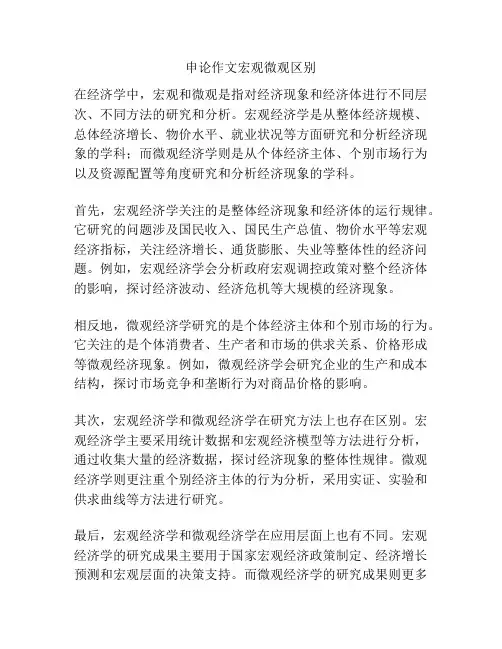 申论作文宏观微观区别

在经济学中，宏观和微观是指对经济现象和经济体进行不同层次、不同方法的研究和分析。宏观经济学是从整体经济规模、总体经济增长、物价水平、就业状况等方面研究和分析经济现象的学科；而微观经济学则是从个体经济主体、个别市场行为以及资源配置等角度研究和分析经济现象的学科。

首先，宏观经济学关注的是整体经济现象和经济体的运行规律。它研究的问题涉及国民收入、国民生产总值、物价水平等宏观经济指标，关注经济增长、通货膨胀、失业等整体性的经济问题。例如，宏观经济学会分析政府宏观调控政策对整个经济体的影响，探讨经济波动、经济危机等大规模的经济现象。

相反地，微观经济学研究的是个体经济主体和个别市场的行为。它关注的是个体消费者、生产者和市场的供求关系、价格形成等微观经济现象。例如，微观经济学会研究企业的生产和成本结构，探讨市场竞争和垄断行为对商品价格的影响。

其次，宏观经济学和微观经济学在研究方法上也存在区别。宏观经济学主要采用统计数据和宏观经济模型等方法进行分析，通过收集大量的经济数据，探讨经济现象的整体性规律。微观经济学则更注重个别经济主体的行为分析，采用实证、实验和供求曲线等方法进行研究。

最后，宏观经济学和微观经济学在应用层面上也有不同。宏观经济学的研究成果主要用于国家宏观经济政策制定、经济增长预测和宏观层面的决策支持。而微观经济学的研究成果则更多